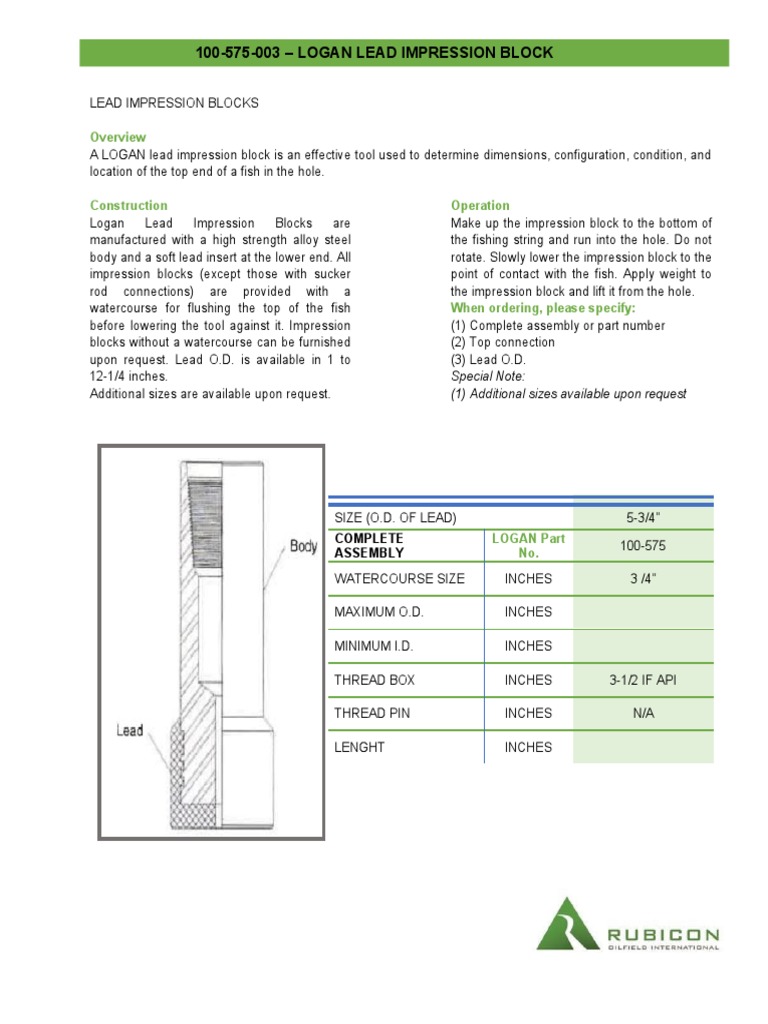 100-575-003 – LOGAN LEAD IMPRESSION BLOCK

LEAD IMPRESSION BLOCKS

Overview
A LOGAN lead impression block is an effective tool used to determine dimensions, configuration, condition, and location of the top end of a fish in the hole.

Construction
Logan Lead Impression Blocks are manufactured with a high strength alloy steel body and a soft lead insert at the lower end. All impression blocks (except those with sucker rod connections) are provided with a watercourse for flushing the top of the fish before lowering the tool against it. Impression blocks without a watercourse can be furnished upon request. Lead O.D. is available in 1 to 12-1/4 inches.
Additional sizes are available upon request.

Operation
Make up the impression block to the bottom of the fishing string and run into the hole. Do not rotate. Slowly lower the impression block to the point of contact with the fish. Apply weight to the impression block and lift it from the hole.
When ordering, please specify:
(1) Complete assembly or part number
(2) Top connection
(3) Lead O.D.
Special Note:
(1) Additional sizes available upon request

Body
Lead

| SIZE (O.D. OF LEAD) | | 5-3/4" |
|---|---|---|
| COMPLETE ASSEMBLY | LOGAN Part No. | 100-575 |
| WATERCOURSE SIZE | INCHES | 3 /4" |
| MAXIMUM O.D. | INCHES | |
| MINIMUM I.D. | INCHES | |
| THREAD BOX | INCHES | 3-1/2 IF API |
| THREAD PIN | INCHES | N/A |
| LENGHT | INCHES | |

RUBICON
OILFIELD INTERNATIONAL